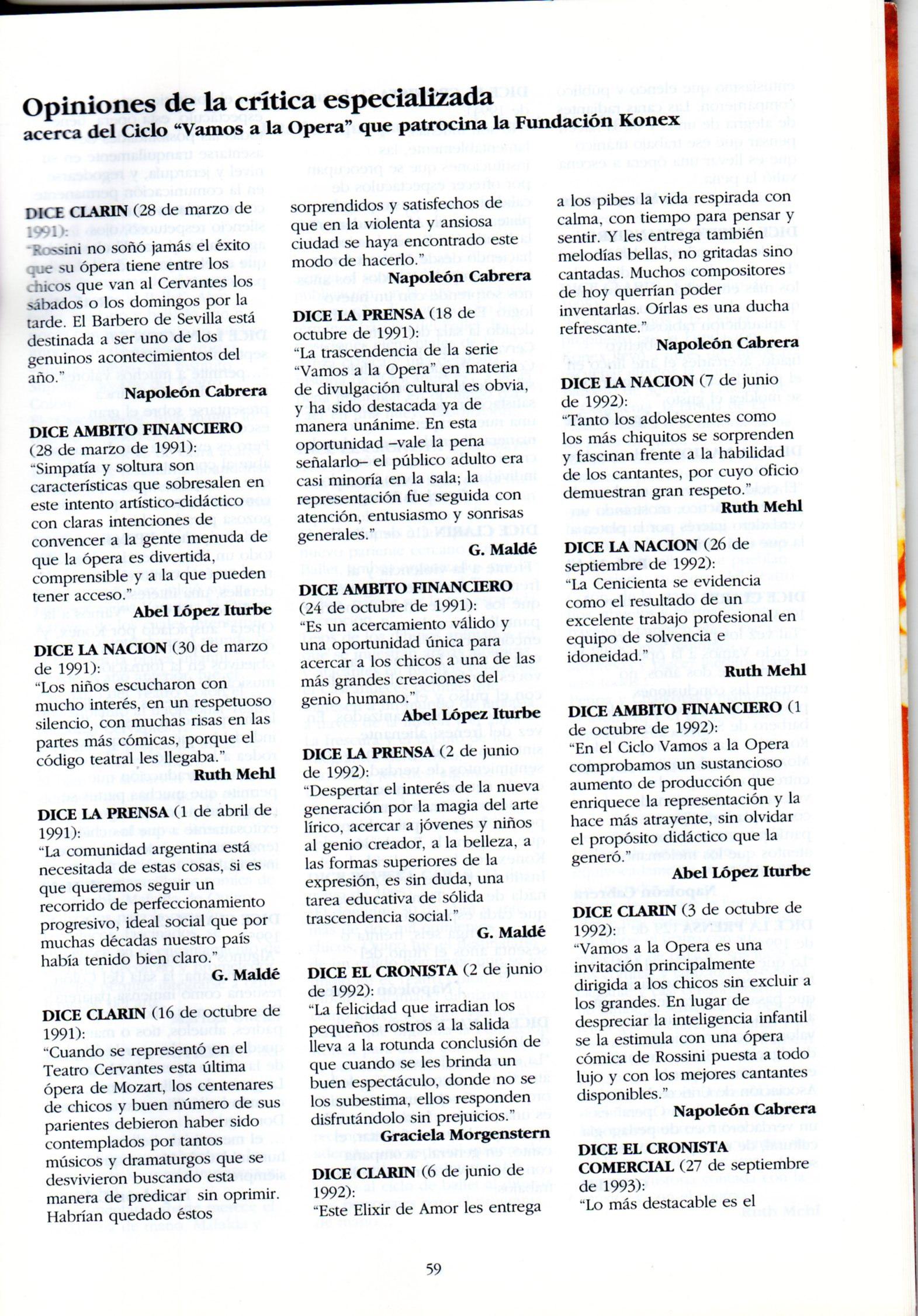 Opiniones de la crítica especializada
acerca del Ciclo "Vamos a la Opera" que patrocina la Fundación Konex

DICE CLARIN (28 de marzo de 1991):
"Rossini no soñó jamás el éxito que su ópera tiene entre los chicos que van al Cervantes los sábados o los domingos por la tarde. El Barbero de Sevilla está destinada a ser uno de los genuinos acontecimientos del año."
Napoleón Cabrera

DICE AMBITO FINANCIERO (28 de marzo de 1991):
"Simpatía y soltura son características que sobresalen en este intento artístico-didáctico con claras intenciones de convencer a la gente menuda de que la ópera es divertida, comprensible y a la que pueden tener acceso."
Abel López Iturbe

DICE LA NACION (30 de marzo de 1991):
"Los niños escucharon con mucho interés, en un respetuoso silencio, con muchas risas en las partes más cómicas, porque el código teatral les llegaba."
Ruth Mehl

DICE LA PRENSA (1 de abril de 1991):
"La comunidad argentina está necesitada de estas cosas, si es que queremos seguir un recorrido de perfeccionamiento progresivo, ideal social que por muchas décadas nuestro país había tenido bien claro."
G. Maldé

DICE CLARIN (16 de octubre de 1991):
"Cuando se representó en el Teatro Cervantes esta última ópera de Mozart, los centenares de chicos y buen número de sus parientes debieron haber sido contemplados por tantos músicos y dramaturgos que se desvivieron buscando esta manera de predicar sin oprimir. Habrían quedado éstos sorprendidos y satisfechos de que en la violenta y ansiosa ciudad se haya encontrado este modo de hacerlo."
Napoleón Cabrera

DICE LA PRENSA (18 de octubre de 1991):
"La trascendencia de la serie "Vamos a la Opera" en materia de divulgación cultural es obvia, y ha sido destacada ya de manera unánime. En esta oportunidad –vale la pena señalarlo– el público adulto era casi minoría en la sala; la representación fue seguida con atención, entusiasmo y sonrisas generales."
G. Maldé

DICE AMBITO FINANCIERO (24 de octubre de 1991):
"Es un acercamiento válido y una oportunidad única para acercar a los chicos a una de las más grandes creaciones del genio humano."
Abel López Iturbe

DICE LA PRENSA (2 de junio de 1992):
"Despertar el interés de la nueva generación por la magia del arte lírico, acercar a jóvenes y niños al genio creador, a la belleza, a las formas superiores de la expresión, es sin duda, una tarea educativa de sólida trascendencia social."
G. Maldé

DICE EL CRONISTA (2 de junio de 1992):
"La felicidad que irradian los pequeños rostros a la salida lleva a la rotunda conclusión de que cuando se les brinda un buen espectáculo, donde no se los subestima, ellos responden disfrutándolo sin prejuicios."
Graciela Morgenstern

DICE CLARIN (6 de junio de 1992):
"Este Elixir de Amor les entrega a los pibes la vida respirada con calma, con tiempo para pensar y sentir. Y les entrega también melodías bellas, no gritadas sino cantadas. Muchos compositores de hoy querrían poder inventarlas. Oírlas es una ducha refrescante."
Napoleón Cabrera

DICE LA NACION (7 de junio de 1992):
"Tanto los adolescentes como los más chiquitos se sorprenden y fascinan frente la habilidad de los cantantes, por cuyo oficio demuestran gran respeto."
Ruth Mehl

DICE LA NACION (26 de septiembre de 1992):
"La Cenicienta se evidencia como el resultado de un excelente trabajo profesional en equipo de solvencia e idoneidad."
Ruth Mehl

DICE AMBITO FINANCIERO (1 de octubre de 1992):
"En el Ciclo Vamos a la Opera comprobamos un sustancioso aumento de producción que enriquece la representación y la hace más atrayente, sin olvidar el propósito didáctico que la generó."
Abel López Iturbe

DICE CLARIN (3 de octubre de 1992):
"Vamos a la Opera es una invitación principalmente dirigida a los chicos sin excluir a los grandes. En lugar de despreciar la inteligencia infantil se la estimula con una ópera cómica de Rossini puesta a todo lujo y con los mejores cantantes disponibles."
Napoleón Cabrera

DICE EL CRONISTA COMERCIAL (27 de septiembre de 1993):
"Lo más destacable es el

59